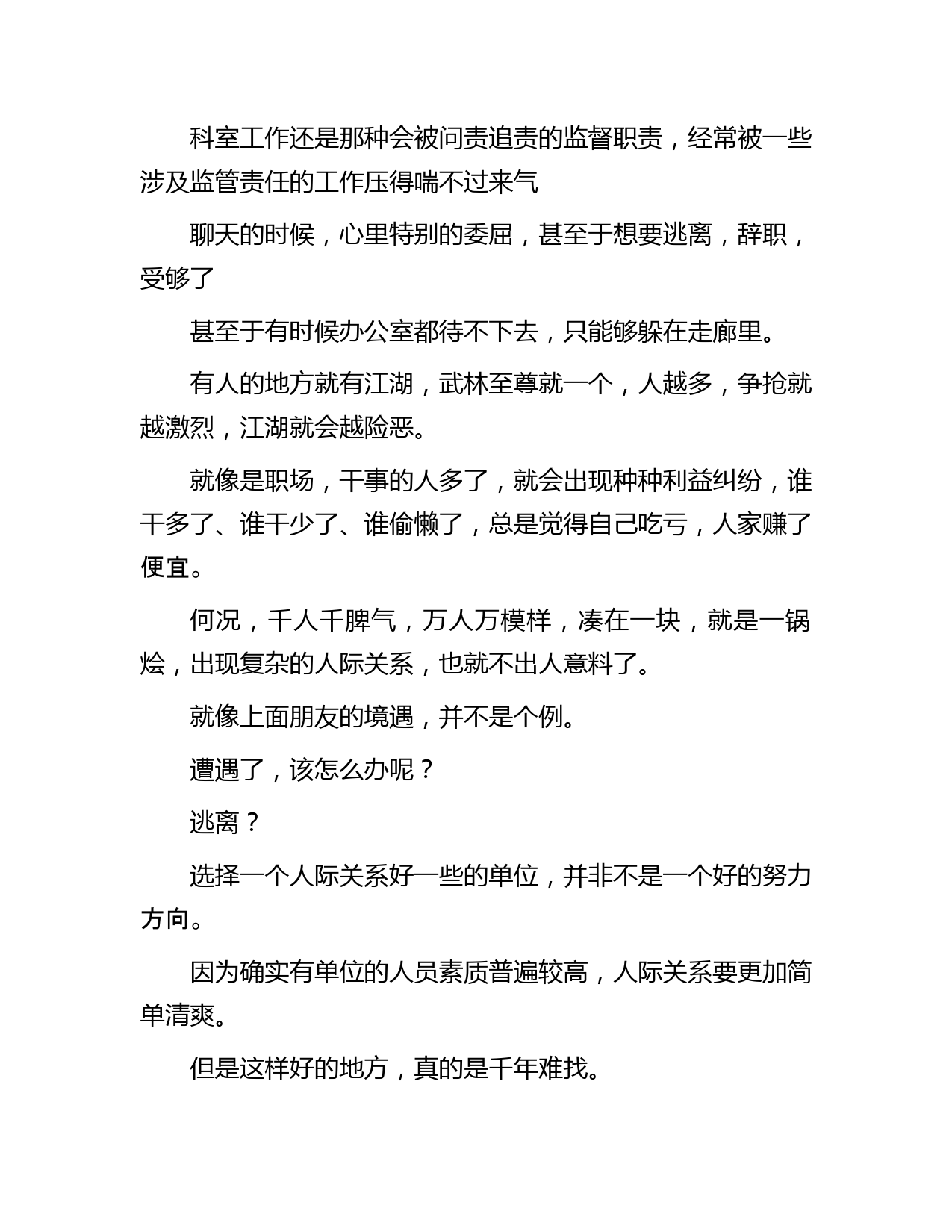 科室工作还是那种会被问责追责的监督职责，经常被一些涉及监管责任的工作压得喘不过来气

聊天的时候，心里特别的委屈，甚至于想要逃离，辞职，受够了

甚至于有时候办公室都待不下去，只能够躲在走廊里。

有人的地方就有江湖，武林至尊就一个，人越多，争抢就越激烈，江湖就会越险恶。

就像是职场，干事的人多了，就会出现种种利益纠纷，谁干多了、谁干少了、谁偷懒了，总是觉得自己吃亏，人家赚了便宜。

何况，千人千脾气，万人万模样，凑在一块，就是一锅烩，出现复杂的人际关系，也就不出人意料了。

就像上面朋友的境遇，并不是个例。

遭遇了，该怎么办呢？

逃离？

选择一个人际关系好一些的单位，并非不是一个好的努力方向。

因为确实有单位的人员素质普遍较高，人际关系要更加简单清爽。

但是这样好的地方，真的是千年难找。